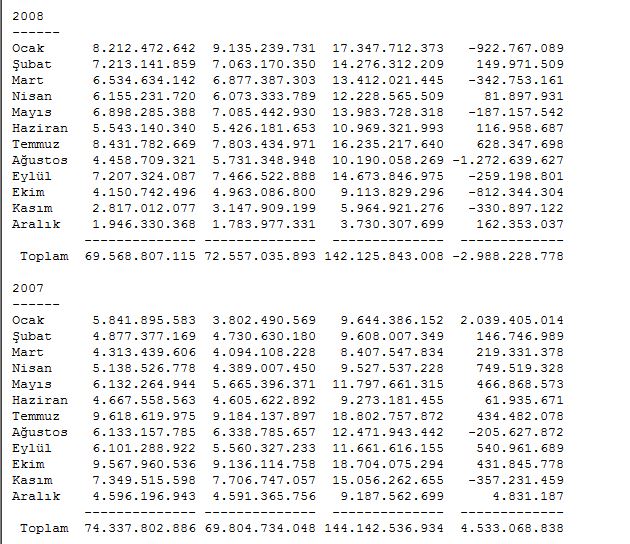 2008
------

| | | | | |
|---|---|---|---|---|
| Ocak | 8.212.472.642 | 9.135.239.731 | 17.347.712.373 | -922.767.089 |
| Şubat | 7.213.141.859 | 7.063.170.350 | 14.276.312.209 | 149.971.509 |
| Mart | 6.534.634.142 | 6.877.387.303 | 13.412.021.445 | -342.753.161 |
| Nisan | 6.155.231.720 | 6.073.333.789 | 12.228.565.509 | 81.897.931 |
| Mayıs | 6.898.285.388 | 7.085.442.930 | 13.983.728.318 | -187.157.542 |
| Haziran | 5.543.140.340 | 5.426.181.653 | 10.969.321.993 | 116.958.687 |
| Temmuz | 8.431.782.669 | 7.803.434.971 | 16.235.217.640 | 628.347.698 |
| Ağustos | 4.458.709.321 | 5.731.348.948 | 10.190.058.269 | -1.272.639.627 |
| Eylül | 7.207.324.087 | 7.466.522.888 | 14.673.846.975 | -259.198.801 |
| Ekim | 4.150.742.496 | 4.963.086.800 | 9.113.829.296 | -812.344.304 |
| Kasım | 2.817.012.077 | 3.147.909.199 | 5.964.921.276 | -330.897.122 |
| Aralık | 1.946.330.368 | 1.783.977.331 | 3.730.307.699 | 162.353.037 |
| | -------------- | -------------- | -------------- | ------------- |
| Toplam | 69.568.807.115 | 72.557.035.893 | 142.125.843.008 | -2.988.228.778 |

2007
------

| | | | | |
|---|---|---|---|---|
| Ocak | 5.841.895.583 | 3.802.490.569 | 9.644.386.152 | 2.039.405.014 |
| Şubat | 4.877.377.169 | 4.730.630.180 | 9.608.007.349 | 146.746.989 |
| Mart | 4.313.439.606 | 4.094.108.228 | 8.407.547.834 | 219.331.378 |
| Nisan | 5.138.526.778 | 4.389.007.450 | 9.527.537.228 | 749.519.328 |
| Mayıs | 6.132.264.944 | 5.665.396.371 | 11.797.661.315 | 466.868.573 |
| Haziran | 4.667.558.563 | 4.605.622.892 | 9.273.181.455 | 61.935.671 |
| Temmuz | 9.618.619.975 | 9.184.137.897 | 18.802.757.872 | 434.482.078 |
| Ağustos | 6.133.157.785 | 6.338.785.657 | 12.471.943.442 | -205.627.872 |
| Eylül | 6.101.288.922 | 5.560.327.233 | 11.661.616.155 | 540.961.689 |
| Ekim | 9.567.960.536 | 9.136.114.758 | 18.704.075.294 | 431.845.778 |
| Kasım | 7.349.515.598 | 7.706.747.057 | 15.056.262.655 | -357.231.459 |
| Aralık | 4.596.196.943 | 4.591.365.756 | 9.187.562.699 | 4.831.187 |
| | -------------- | -------------- | -------------- | ------------- |
| Toplam | 74.337.802.886 | 69.804.734.048 | 144.142.536.934 | 4.533.068.838 |